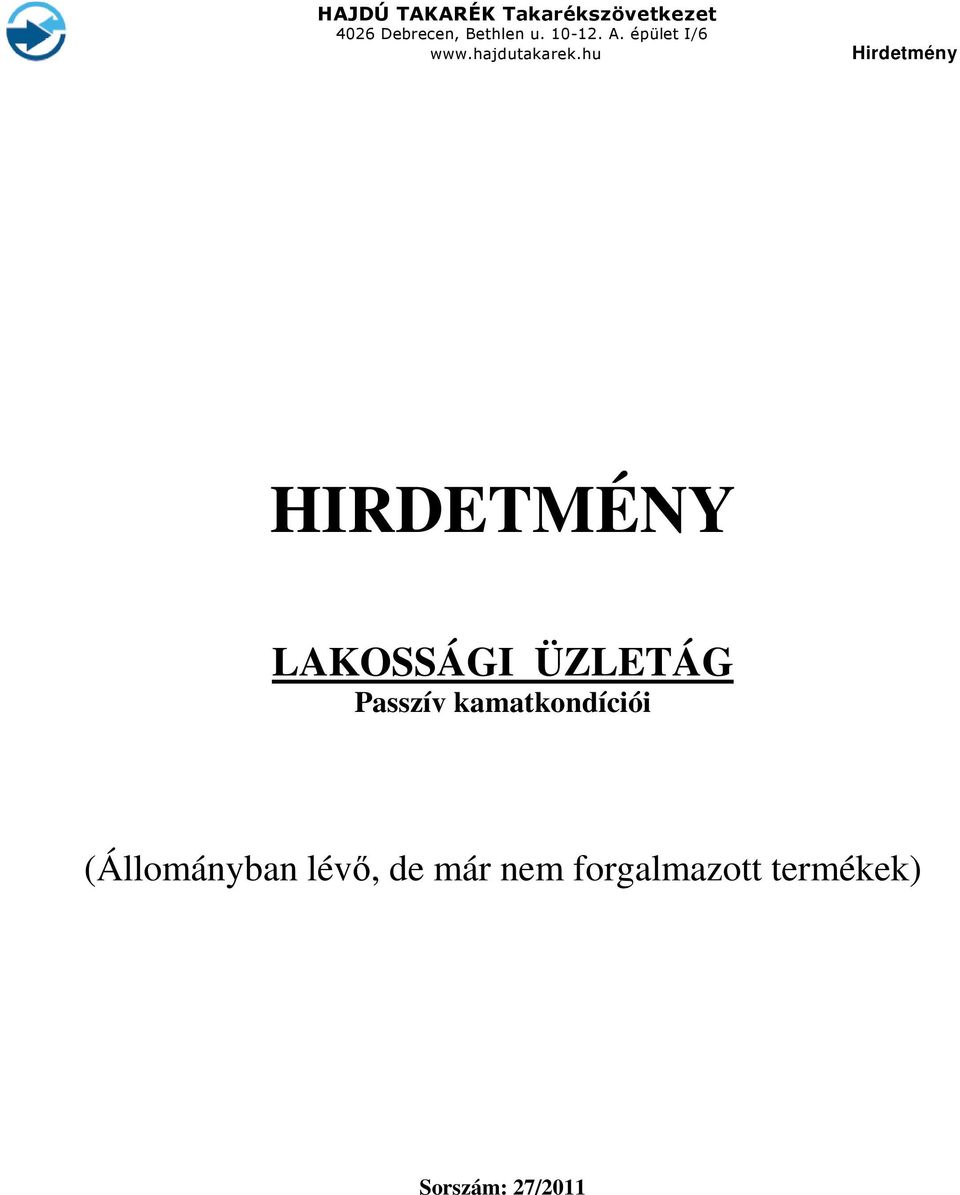 HAJDÚ TAKARÉK Takarékszövetkezet
4026 Debrecen, Bethlen u. 10-12. A. épület I/6
www.hajdutakarek.hu

Hirdetmény

HIRDETMÉNY

LAKOSSÁGI ÜZLETÁG
Passzív kamatkondíciói

(Állományban lévő, de már nem forgalmazott termékek)

Sorszám: 27/2011